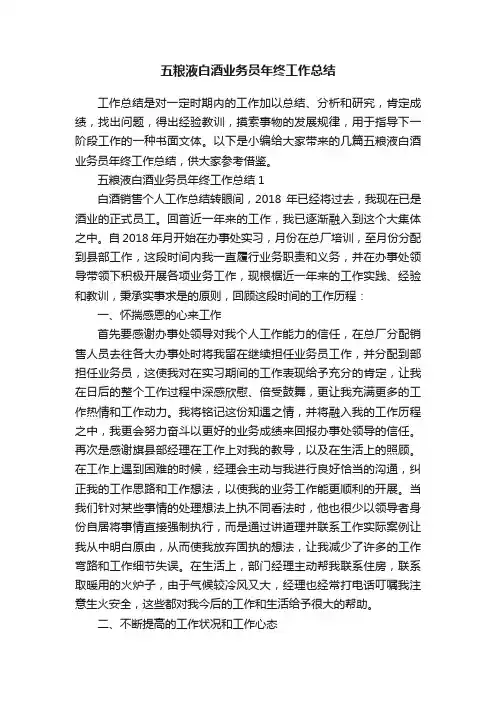 五粮液白酒业务员年终工作总结

工作总结是对一定时期内的工作加以总结、分析和研究，肯定成绩，找出问题，得出经验教训，摸索事物的发展规律，用于指导下一阶段工作的一种书面文体。以下是小编给大家带来的几篇五粮液白酒业务员年终工作总结，供大家参考借鉴。

五粮液白酒业务员年终工作总结 1

白酒销售个人工作总结转眼间，2018 年已经将过去，我现在已是酒业的正式员工。回首近一年来的工作，我已逐渐融入到这个大集体之中。自 2018 年月开始在办事处实习，月份在总厂培训，至月份分配到县部工作，这段时间内我一直履行业务职责和义务，并在办事处领导带领下积极开展各项业务工作，现根据近一年来的工作实践、经验和教训，秉承实事求是的原则，回顾这段时间的工作历程：

一、怀揣感恩的心来工作

首先要感谢办事处领导对我个人工作能力的信任，在总厂分配销售人员去往各大办事处时将我留在继续担任业务员工作，并分配到部担任业务员，这使我对在实习期间的工作表现给予充分的肯定，让我在日后的整个工作过程中深感欣慰、倍受鼓舞，更让我充满更多的工作热情和工作动力。我将铭记这份知遇之情，并将融入我的工作历程之中，我更会努力奋斗以更好的业务成绩来回报办事处领导的信任。再次是感谢旗县部经理在工作上对我的教导，以及在生活上的照顾。在工作上遇到困难的时候，经理会主动与我进行良好恰当的沟通，纠正我的工作思路和工作想法，以使我的业务工作能更顺利的开展。当我们针对某些事情的处理想法上执不同看法时，他也很少以领导者身份自居将事情直接强制执行，而是通过讲道理并联系工作实际案例让我从中明白原由，从而使我放弃固执的想法，让我减少了许多的工作弯路和工作细节失误。在生活上，部门经理主动帮我联系住房，联系取暖用的火炉子，由于气候较冷风又大，经理也经常打电话叮嘱我注意生火安全，这些都对我今后的工作和生活给予很大的帮助。

二、不断提高的工作状况和工作心态